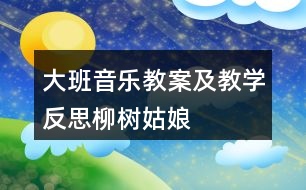 大班音乐教案及教学反思柳树姑娘